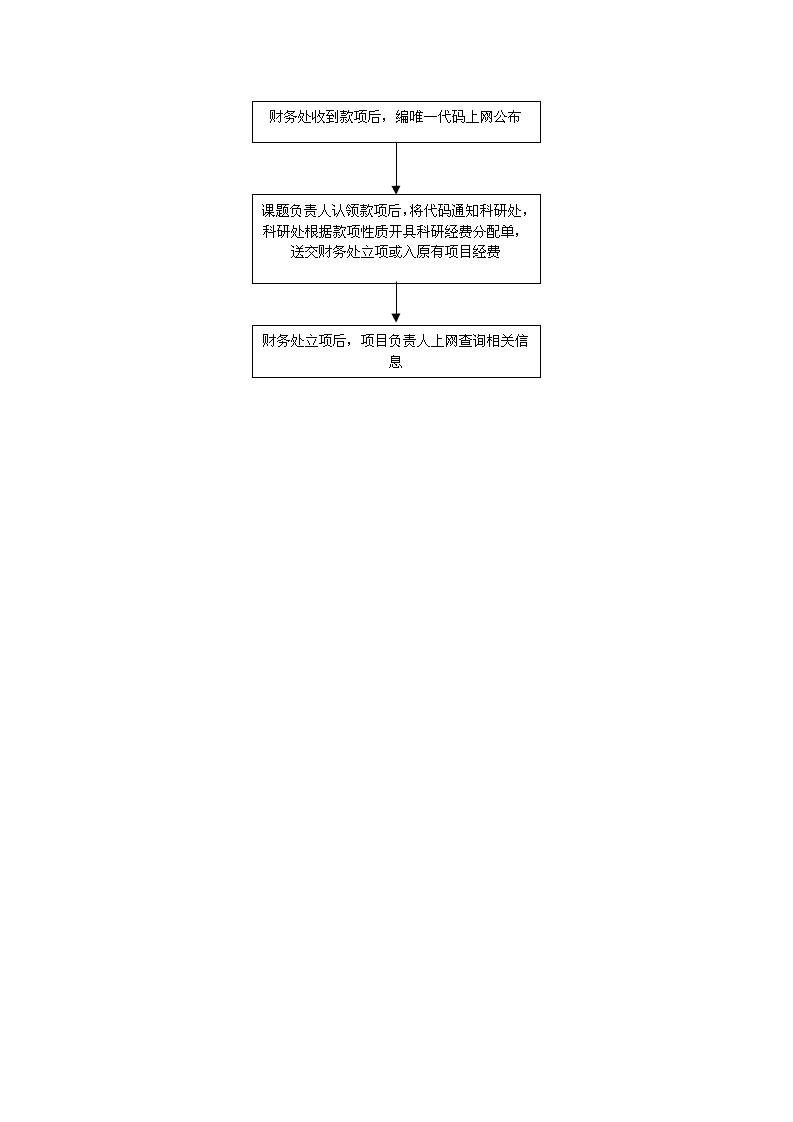 财务处收到款项后，编唯一代码上网公布

课题负责人认领款项后，将代码通知科研处，科研处根据款项性质开具科研经费分配单，送交财务处立项或入原有项目经费

财务处立项后，项目负责人上网查询相关信息